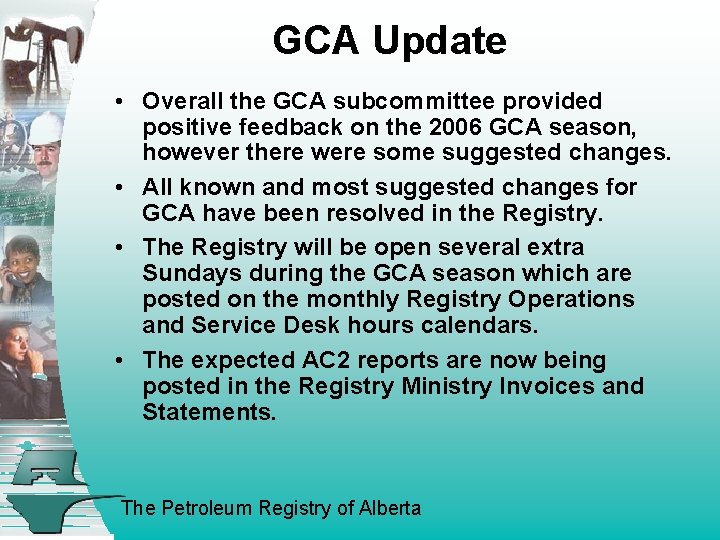 GCA Update

• Overall the GCA subcommittee provided positive feedback on the 2006 GCA season, however there were some suggested changes.
• All known and most suggested changes for GCA have been resolved in the Registry.
• The Registry will be open several extra Sundays during the GCA season which are posted on the monthly Registry Operations and Service Desk hours calendars.
• The expected AC2 reports are now being posted in the Registry Ministry Invoices and Statements.

The Petroleum Registry of Alberta